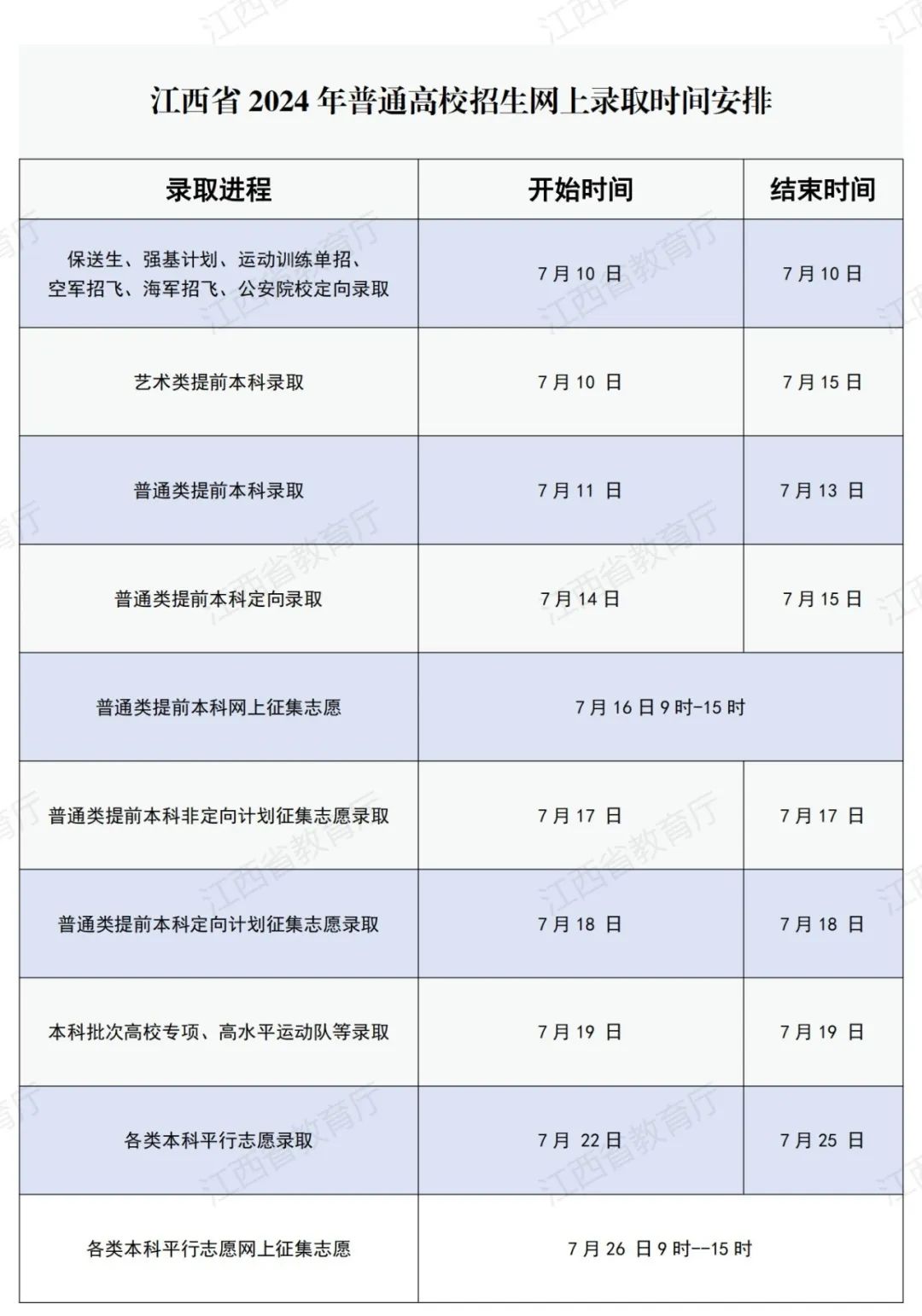 江西省2024年普通高校招生网上录取时间安排

| 录取进程 | 开始时间 | 结束时间 |
|---|---|---|
| 保送生、强基计划、运动训练单招、空军招飞、海军招飞、公安院校定向录取 | 7月10日 | 7月10日 |
| 艺术类提前本科录取 | 7月10日 | 7月15日 |
| 普通类提前本科录取 | 7月11日 | 7月13日 |
| 普通类提前本科定向录取 | 7月14日 | 7月15日 |
| 普通类提前本科网上征集志愿 | 7月16日9时-15时 | |
| 普通类提前本科非定向计划征集志愿录取 | 7月17日 | 7月17日 |
| 普通类提前本科定向计划征集志愿录取 | 7月18日 | 7月18日 |
| 本科批次高校专项、高水平运动队等录取 | 7月19日 | 7月19日 |
| 各类本科平行志愿录取 | 7月22日 | 7月25日 |
| 各类本科平行志愿网上征集志愿 | 7月26日9时--15时 | |

江西省教育厅